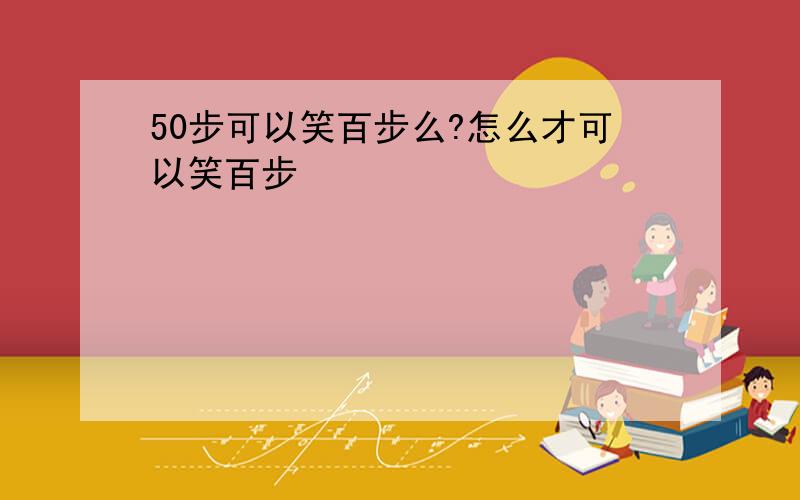 50步可以笑百步么?怎么才可以笑百步